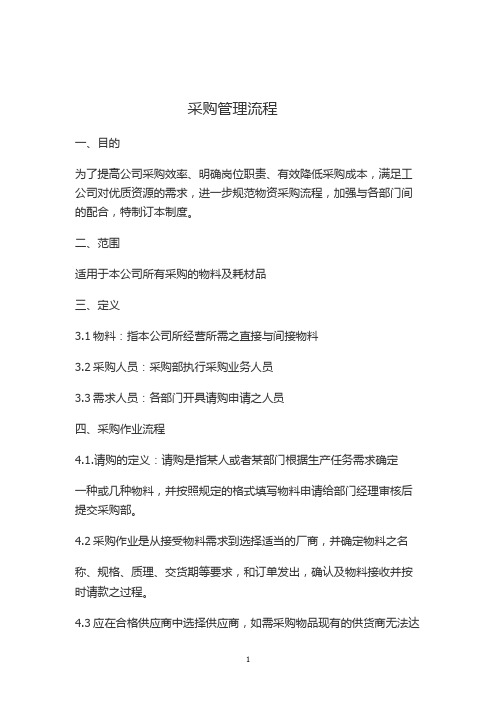 采购管理流程

一、目的

为了提高公司采购效率、明确岗位职责、有效降低采购成本，满足工公司对优质资源的需求，进一步规范物资采购流程，加强与各部门间的配合，特制订本制度。

二、范围

适用于本公司所有采购的物料及耗材品

三、定义

3.1 物料：指本公司所经营所需之直接与间接物料

3.2 采购人员：采购部执行采购业务人员

3.3 需求人员：各部门开具请购申请之人员

四、采购作业流程

4.1.请购的定义：请购是指某人或者某部门根据生产任务需求确定

一种或几种物料，并按照规定的格式填写物料申请给部门经理审核后提交采购部。

4.2 采购作业是从接受物料需求到选择适当的厂商，并确定物料之名

称、规格、质理、交货期等要求，和订单发出，确认及物料接收并按时请款之过程。

4.3 应在合格供应商中选择供应商，如需采购物品现有的供货商无法达

1